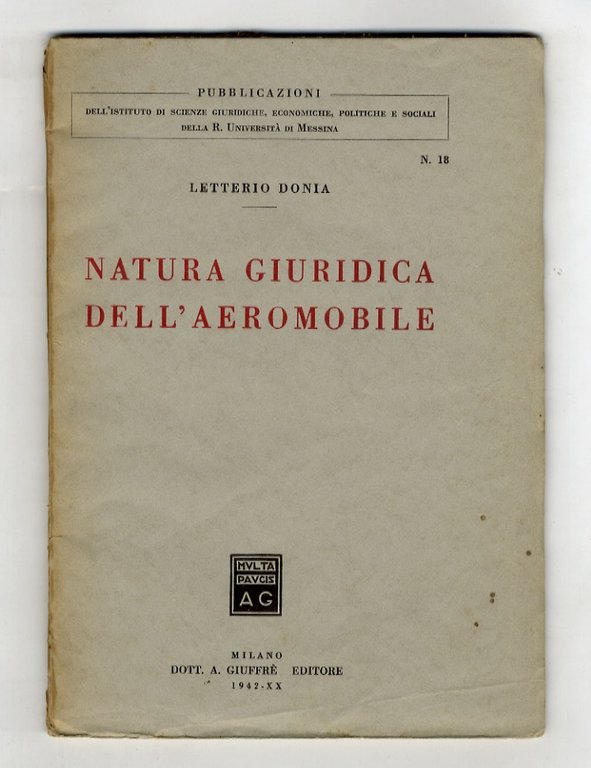 PUBBLICAZIONI
DELL'ISTITUTO DI SCIENZE GIURIDICHE, ECONOMICHE, POLITICHE E SOCIALI
DELLA R. UNIVERSITÀ DI MESSINA

N. 18

LETTERIO DONIA

NATURA GIURIDICA DELL'AEROMOBILE

MVLTA PAVCIS AG

MILANO
DOTT. A. GIUFFRÈ EDITORE
1942-XX